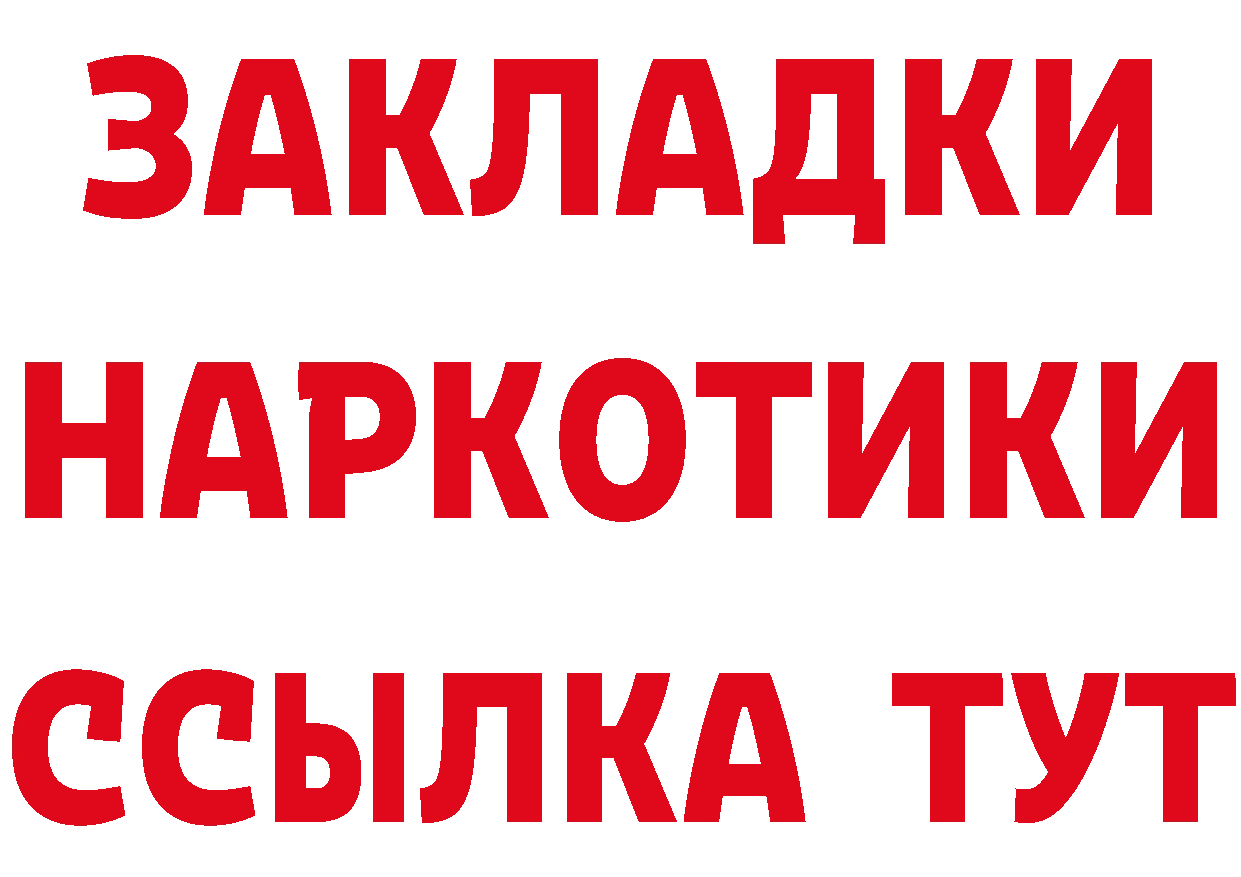 ЗАКЛАДКИ НАРКОТИКИ ССЫЛКА ТУТ